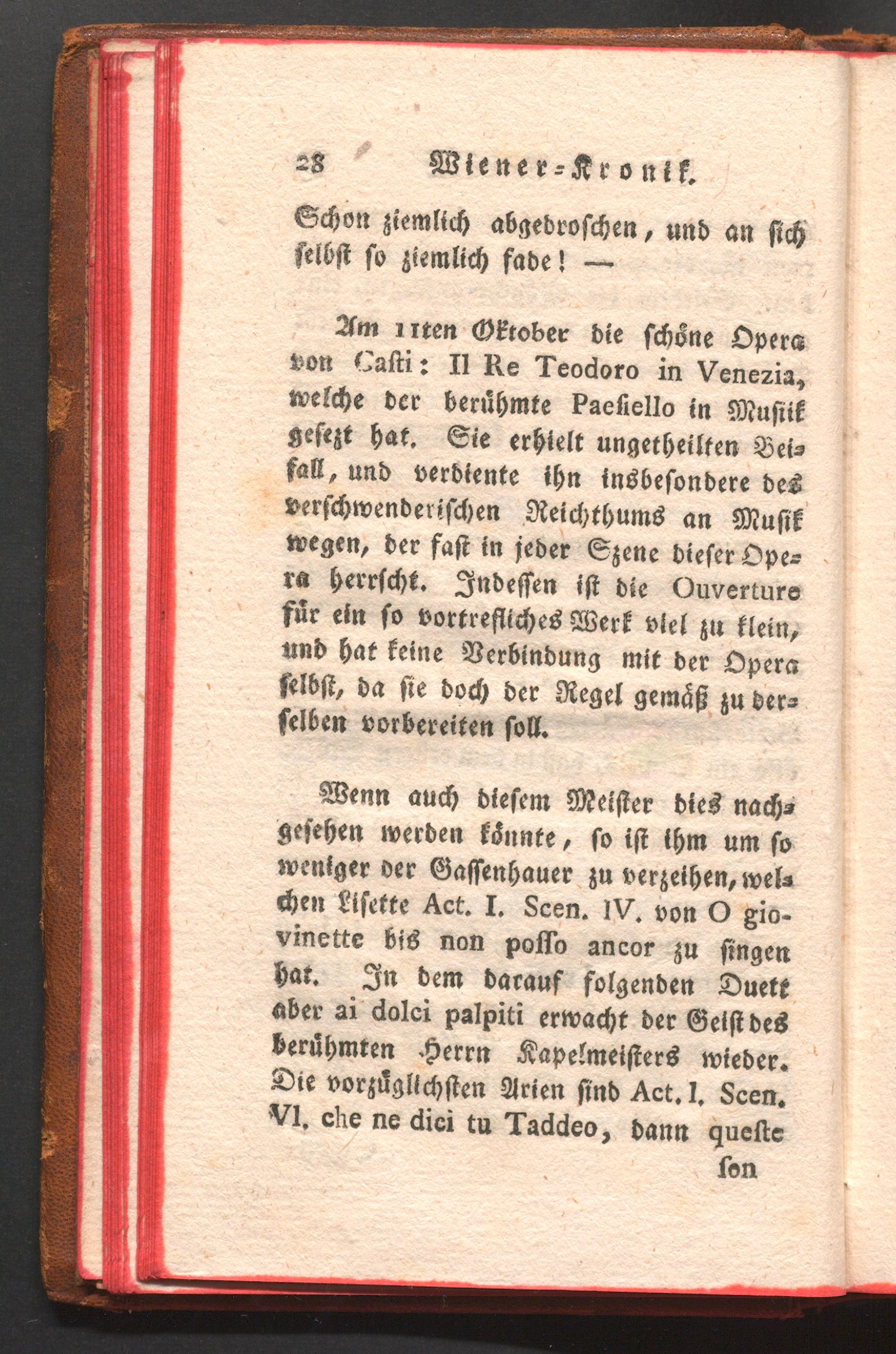 28 Wiener-Kronik.

Schon ziemlich abgedroschen, und an sich selbst so ziemlich fade! —

Am 11ten Oktober die schöne Opera von Casti: Il Re Teodoro in Venezia, welche der berühmte Paesiello in Musik gesezt hat. Sie erhielt ungetheilten Beifall, und verdiente ihn insbesondere des verschwenderischen Reichthums an Musik wegen, der fast in jeder Szene dieser Opera herrscht. Indessen ist die Ouverture für ein so vortrefliches Werk viel zu klein, und hat keine Verbindung mit der Opera selbst, da sie doch der Regel gemäß zu derselben vorbereiten soll.

Wenn auch diesem Meister dies nachgesehen werden könnte, so ist ihm um so weniger der Gassenhauer zu verzeihen, welchen Lisette Act. I. Scen. IV. von O giovinette bis non posso ancor zu singen hat. In dem darauf folgenden Duett aber ai dolci palpiti erwacht der Geist des berühmten Herrn Kapelmeisters wieder. Die vorzüglichsten Arien sind Act. I. Scen. VI. che ne dici tu Taddeo, dann queste

son